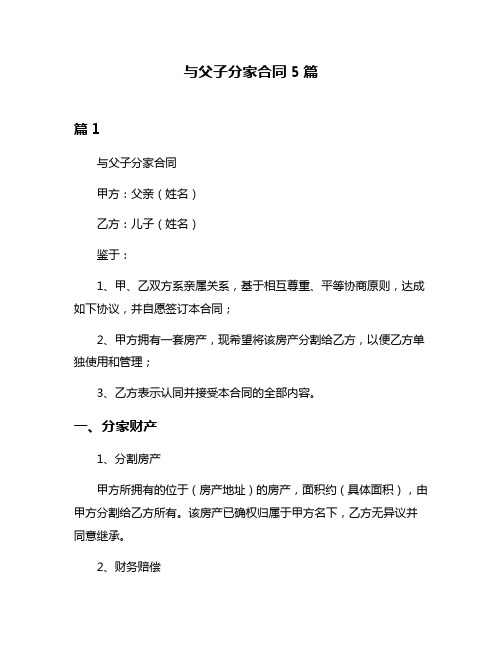 与父子分家合同 5 篇

篇 1

与父子分家合同

甲方：父亲（姓名）

乙方：儿子（姓名）

鉴于：

1、甲、乙双方系亲属关系，基于相互尊重、平等协商原则，达成如下协议，并自愿签订本合同；

2、甲方拥有一套房产，现希望将该房产分割给乙方，以便乙方单独使用和管理；

3、乙方表示认同并接受本合同的全部内容。

一、分家财产

1、分割房产

甲方所拥有的位于（房产地址）的房产，面积约（具体面积），由甲方分割给乙方所有。该房产已确权归属于甲方名下，乙方无异议并同意继承。

2、财务赔偿